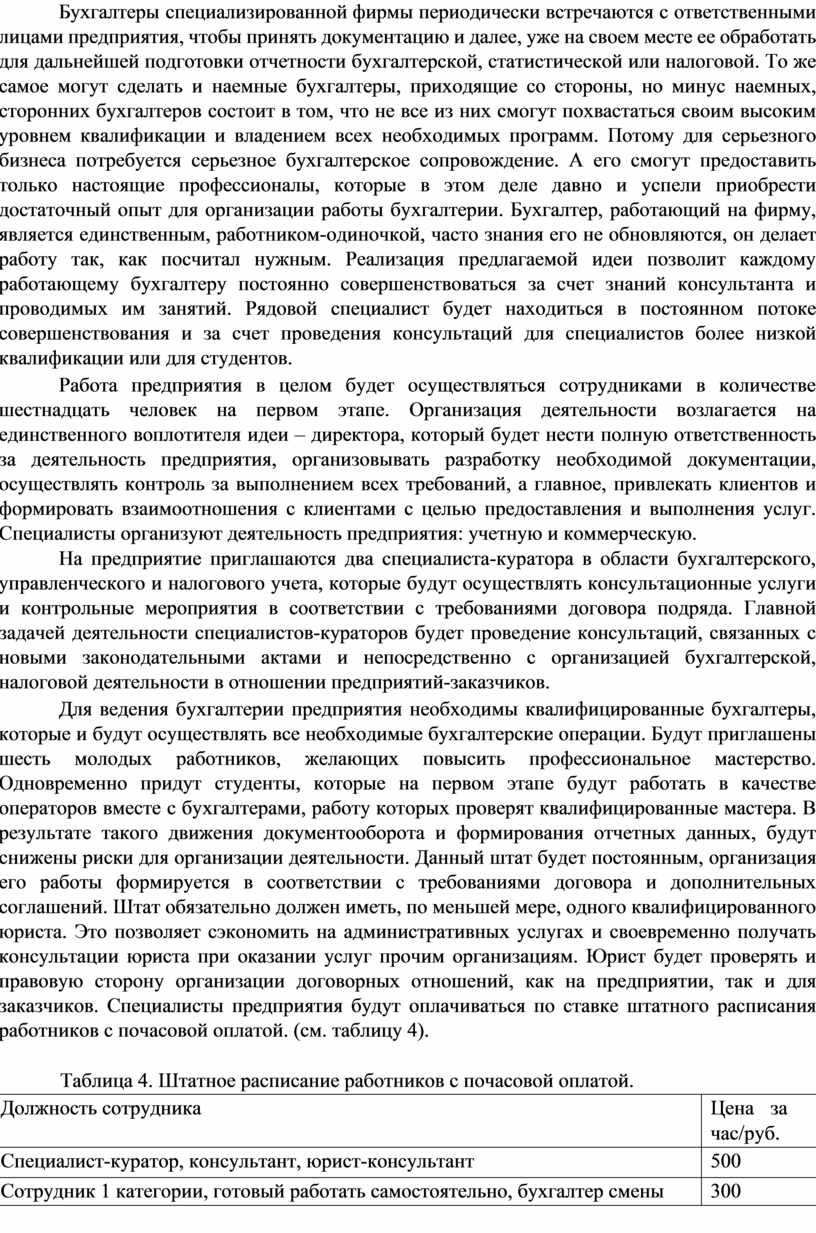 Бухгалтеры специализированной фирмы периодически встречаются с ответственными лицами предприятия, чтобы принять документацию и далее, уже на своем месте ее обработать для дальнейшей подготовки отчетности бухгалтерской, статистической или налоговой. То же самое могут сделать и наемные бухгалтеры, приходящие со стороны, но минус наемных, сторонних бухгалтеров состоит в том, что не все из них смогут похвастаться своим высоким уровнем квалификации и владением всех необходимых программ. Потому для серьезного бизнеса потребуется серьезное бухгалтерское сопровождение. А его смогут предоставить только настоящие профессионалы, которые в этом деле давно и успели приобрести достаточный опыт для организации работы бухгалтерии. Бухгалтер, работающий на фирму, является единственным, работником-одиночкой, часто знания его не обновляются, он делает работу так, как посчитал нужным. Реализация предлагаемой идеи позволит каждому работающему бухгалтеру постоянно совершенствоваться за счет знаний консультанта и проводимых им занятий. Рядовой специалист будет находиться в постоянном потоке совершенствования и за счет проведения консультаций для специалистов более низкой квалификации или для студентов.

Работа предприятия в целом будет осуществляться сотрудниками в количестве шестнадцать человек на первом этапе. Организация деятельности возлагается на единственного воплотителя идеи – директора, который будет нести полную ответственность за деятельность предприятия, организовывать разработку необходимой документации, осуществлять контроль за выполнением всех требований, а главное, привлекать клиентов и формировать взаимоотношения с клиентами с целью предоставления и выполнения услуг. Специалисты организуют деятельность предприятия: учетную и коммерческую.

На предприятие приглашаются два специалиста-куратора в области бухгалтерского, управленческого и налогового учета, которые будут осуществлять консультационные услуги и контрольные мероприятия в соответствии с требованиями договора подряда. Главной задачей деятельности специалистов-кураторов будет проведение консультаций, связанных с новыми законодательными актами и непосредственно с организацией бухгалтерской, налоговой деятельности в отношении предприятий-заказчиков.

Для ведения бухгалтерии предприятия необходимы квалифицированные бухгалтеры, которые и будут осуществлять все необходимые бухгалтерские операции. Будут приглашены шесть молодых работников, желающих повысить профессиональное мастерство. Одновременно придут студенты, которые на первом этапе будут работать в качестве операторов вместе с бухгалтерами, работу которых проверят квалифицированные мастера. В результате такого движения документооборота и формирования отчетных данных, будут снижены риски для организации деятельности. Данный штат будет постоянным, организация его работы формируется в соответствии с требованиями договора и дополнительных соглашений. Штат обязательно должен иметь, по меньшей мере, одного квалифицированного юриста. Это позволяет сэкономить на административных услугах и своевременно получать консультации юриста при оказании услуг прочим организациям. Юрист будет проверять и правовую сторону организации договорных отношений, как на предприятии, так и для заказчиков. Специалисты предприятия будут оплачиваться по ставке штатного расписания работников с почасовой оплатой. (см. таблицу 4).

Таблица 4. Штатное расписание работников с почасовой оплатой.

| Должность сотрудника | Цена за час/руб. |
|---|---|
| Специалист-куратор, консультант, юрист-консультант | 500 |
| Сотрудник 1 категории, готовый работать самостоятельно, бухгалтер смены | 300 |